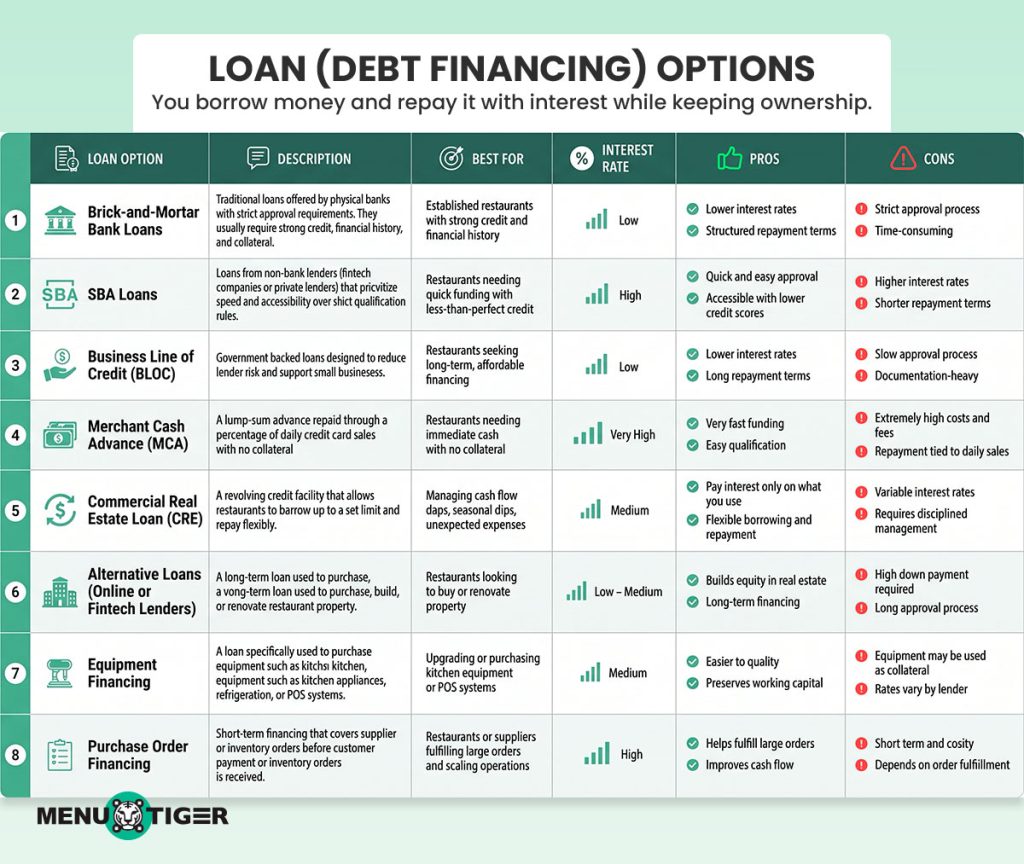 LOAN (DEBT FINANCING) OPTIONS

You borrow money and repay it with interest while keeping ownership.

| | LOAN OPTION | DESCRIPTION | BEST FOR | INTEREST RATE | PROS | CONS |
|---|---|---|---|---|---|---|
| 1 | Brick-and-Mortar Bank Loans | Traditional loans offered by physical banks with strict approval requirements. They usually require strong credit, financial history, and collateral. | Established restaurants with strong credit and financial history | Low | Lower interest rates; Structured repayment terms | Strict approval process; Time-consuming |
| 2 | SBA Loans | Loans from non-bank lenders (fintech companies or private lenders) that pricvitize speed and accessibility over shict qualification rules. | Restaurants needing quick funding with less-than-perfect credit | High | Quick and easy approval; Accessible with lower credit scores | Higher interest rates; Shorter repayment terms |
| 3 | Business Line of Credit (BLOC) | Government backed loans designed to reduce lender risk and support small businesess. | Restaurants seeking long-term, affordable financing | Low | Lower interest rates; Long repayment terms | Slow approval process; Documentation-heavy |
| 4 | Merchant Cash Advance (MCA) | A lump-sum advance repaid through a percentage of daily credit card sales with no collateral | Restaurants needing immediate cash with no collateral | Very High | Very fast funding; Easy qualification | Extremely high costs and fees; Repayment tied to daily sales |
| 5 | Commercial Real Estate Loan (CRE) | A revolving credit facility that allows restaurants to barrow up to a set limit and repay flexibly. | Managing cash flow daps, seasonal dips, unexpected expenses | Medium | Pay interest only on what you use; Flexible borrowing and repayment | Variable interest rates; Requires disciplined management |
| 6 | Alternative Loans (Online or Fintech Lenders) | A long-term loan used to purchase, a vong-term loan used to purchase, build, or renovate restaurant property. | Restaurants looking to buy or renovate property | Low – Medium | Builds equity in real estate; Long-term financing | High down payment required; Long approval process |
| 7 | Equipment Financing | A loan specifically used to purchase equipment such as kitchsı kitchen, equipment such as kitchen appliances, refrigeration, or POS systems. | Upgrading or purchasing kitchen equipment or POS systems | Medium | Easier to quality; Preserves working capital | Equipment may be used as collateral; Rates vary by lender |
| 8 | Purchase Order Financing | Short-term financing that covers supplier or inventory orders before customer payment or inventory orders is received. | Restaurants or suppliers fulfilling large orders and scaling operations | High | Helps fulfill large orders; Improves cash flow | Short term and cosity; Depends on order fulfillment |

MENU TIGER